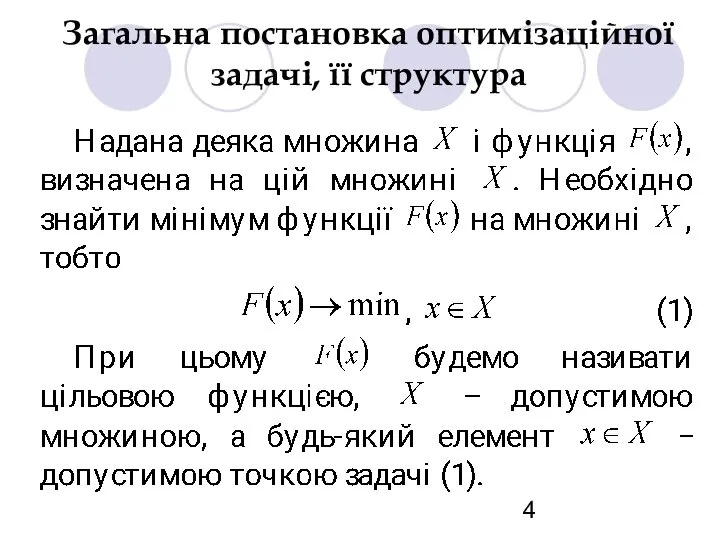 Загальна постановка оптимізаційної задачі, її структура

Надана деяка множина $X$ і функція $F(x)$, визначена на цій множині $X$. Необхідно знайти мінімум функції $F(x)$ на множині $X$, тобто

$F(x) \to \min$, $x \in X$ (1)

При цьому $F(x)$ будемо називати цільовою функцією, $X$ – допустимою множиною, а будь-який елемент $x \in X$ – допустимою точкою задачі (1).

4